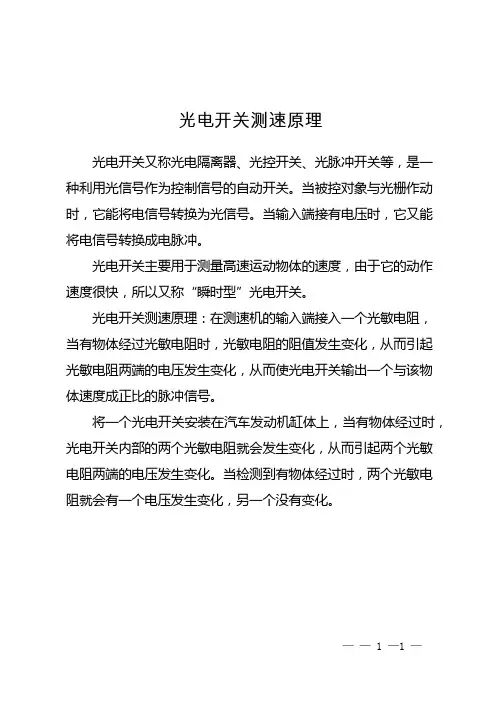 光电开关测速原理

光电开关又称光电隔离器、光控开关、光脉冲开关等，是一种利用光信号作为控制信号的自动开关。当被控对象与光栅作动时，它能将电信号转换为光信号。当输入端接有电压时，它又能将电信号转换成电脉冲。

光电开关主要用于测量高速运动物体的速度，由于它的动作速度很快，所以又称“瞬时型”光电开关。

光电开关测速原理：在测速机的输入端接入一个光敏电阻，当有物体经过光敏电阻时，光敏电阻的阻值发生变化，从而引起光敏电阻两端的电压发生变化，从而使光电开关输出一个与该物体速度成正比的脉冲信号。

将一个光电开关安装在汽车发动机缸体上，当有物体经过时，光电开关内部的两个光敏电阻就会发生变化，从而引起两个光敏电阻两端的电压发生变化。当检测到有物体经过时，两个光敏电阻就会有一个电压发生变化，另一个没有变化。

— — 1 —1 —